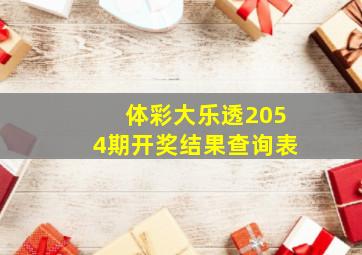 体彩大乐透2054期开奖结果查询表